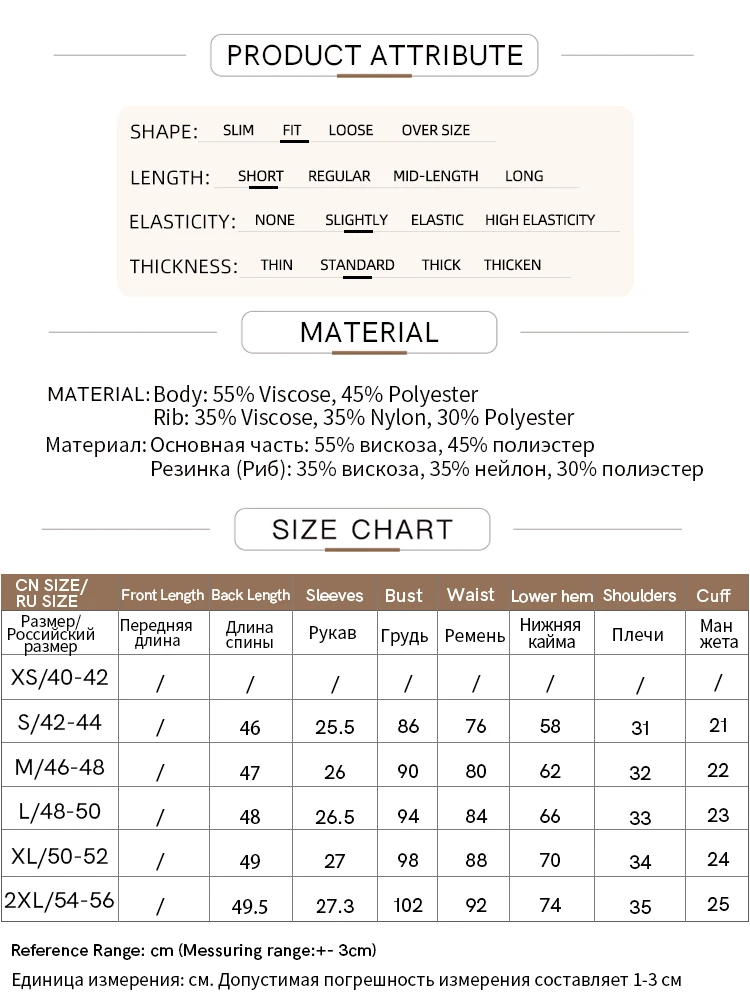 PRODUCT ATTRIBUTE

SHAPE: SLIM FIT LOOSE OVER SIZE

LENGTH: SHORT REGULAR MID-LENGTH LONG

ELASTICITY: NONE SLIGHTLY ELASTIC HIGH ELASTICITY

THICKNESS: THIN STANDARD THICK THICKEN

MATERIAL

MATERIAL: Body: 55% Viscose, 45% Polyester
Rib: 35% Viscose, 35% Nylon, 30% Polyester
Материал: Основная часть: 55% вискоза, 45% полиэстер
Резинка (Риб): 35% вискоза, 35% нейлон, 30% полиэстер

SIZE CHART

| CN SIZE/ RU SIZE | Front Length | Back Length | Sleeves | Bust | Waist | Lower hem | Shoulders | Cuff |
|---|---|---|---|---|---|---|---|---|
| Размер/ Российский размер | Передняя длина | Длина спины | Рукав | Грудь | Ремень | Нижняя кайма | Плечи | Ман жета |
| XS/40-42 | / | / | / | / | / | / | / | / |
| S/42-44 | / | 46 | 25.5 | 86 | 76 | 58 | 31 | 21 |
| M/46-48 | / | 47 | 26 | 90 | 80 | 62 | 32 | 22 |
| L/48-50 | / | 48 | 26.5 | 94 | 84 | 66 | 33 | 23 |
| XL/50-52 | / | 49 | 27 | 98 | 88 | 70 | 34 | 24 |
| 2XL/54-56 | / | 49.5 | 27.3 | 102 | 92 | 74 | 35 | 25 |

Reference Range: cm (Messuring range:+- 3cm)
Единица измерения: см. Допустимая погрешность измерения составляет 1-3 см